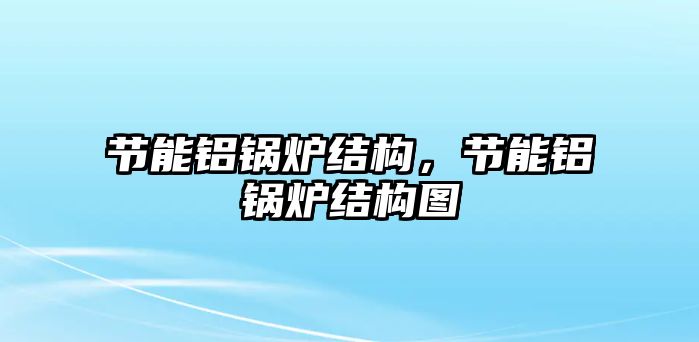 节能铝锅炉结构，节能铝锅炉结构图